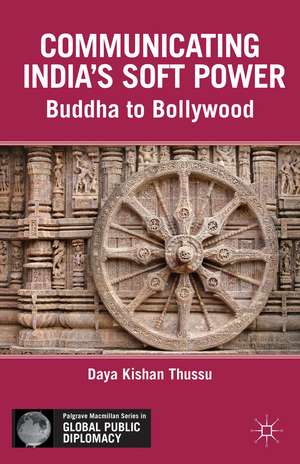 COMMUNICATING INDIA'S SOFT POWER
Buddha to Bollywood

Daya Kishan Thussu

Palgrave Macmillan Series in
GLOBAL PUBLIC DIPLOMACY